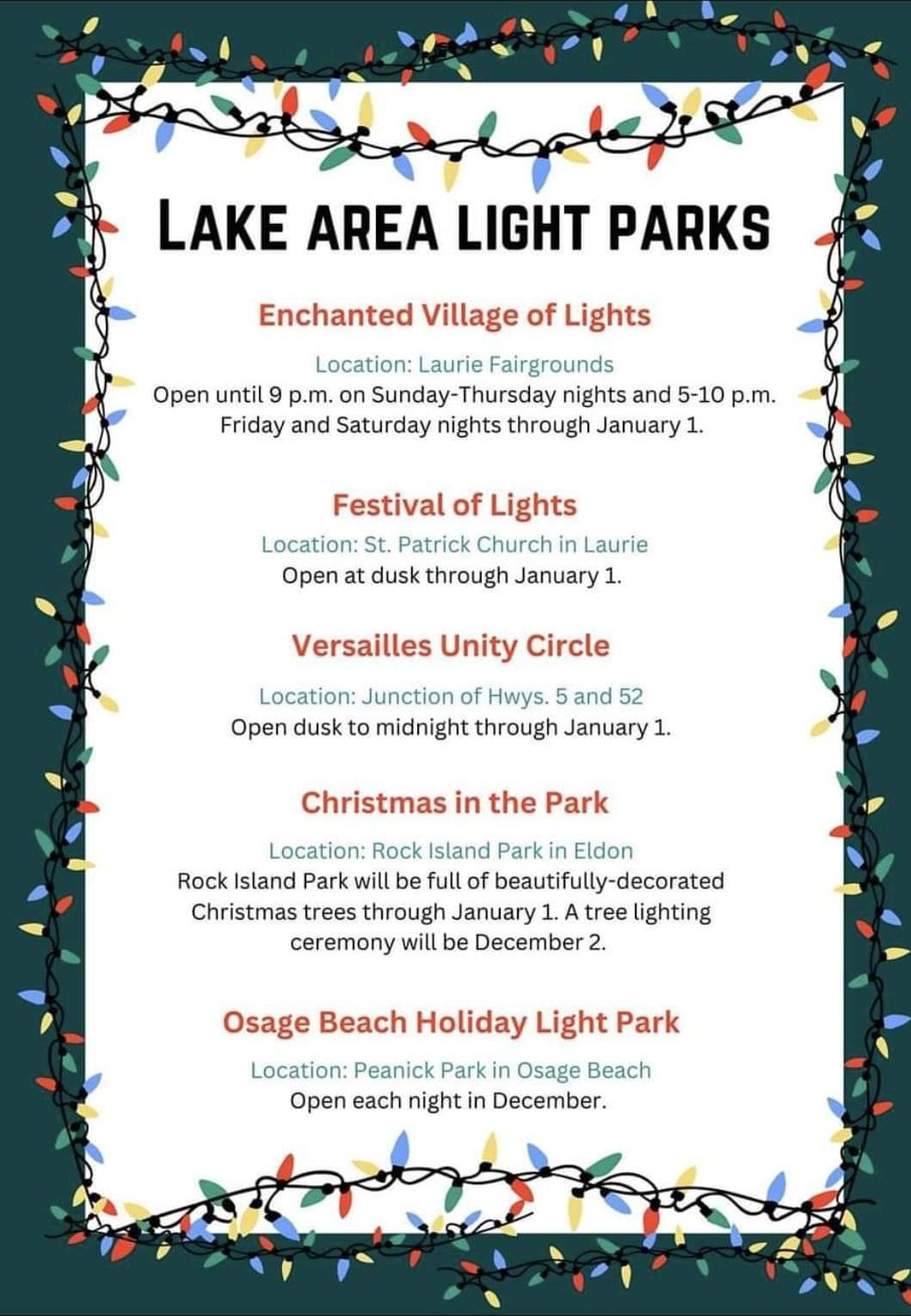 LAKE AREA LIGHT PARKS

Enchanted Village of Lights

Location: Laurie Fairgrounds
Open until 9 p.m. on Sunday-Thursday nights and 5-10 p.m. Friday and Saturday nights through January 1.

Festival of Lights

Location: St. Patrick Church in Laurie
Open at dusk through January 1.

Versailles Unity Circle

Location: Junction of Hwys. 5 and 52
Open dusk to midnight through January 1.

Christmas in the Park

Location: Rock Island Park in Eldon
Rock Island Park will be full of beautifully-decorated Christmas trees through January 1. A tree lighting ceremony will be December 2.

Osage Beach Holiday Light Park

Location: Peanick Park in Osage Beach
Open each night in December.